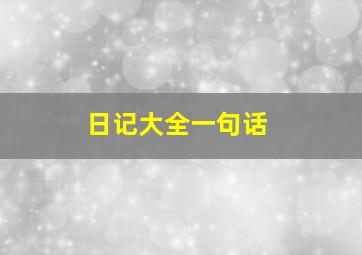 日记大全一句话